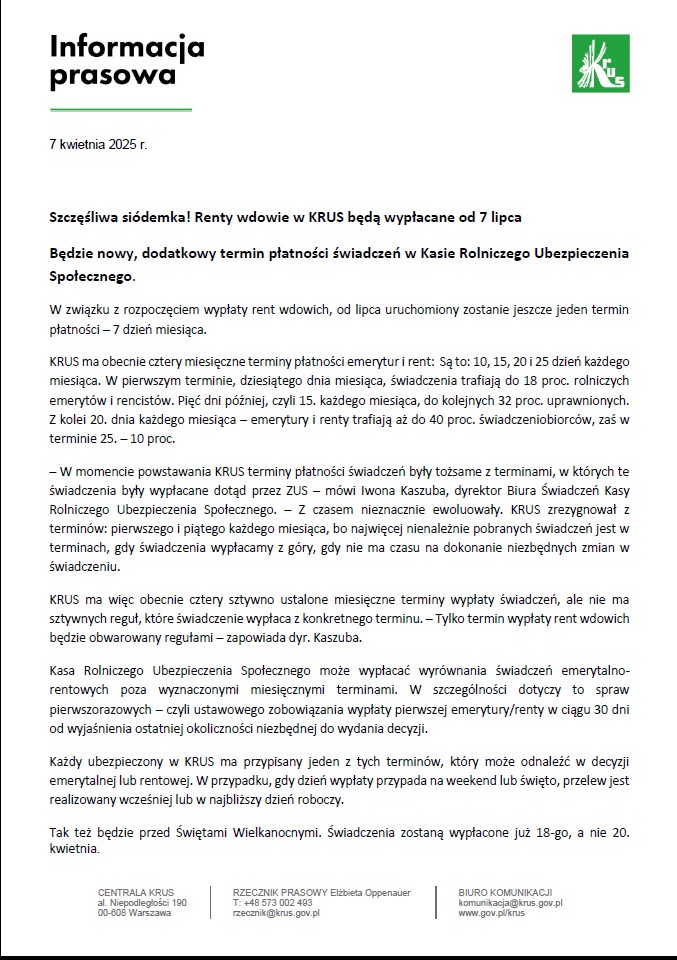 Informacja prasowa

KRUS

7 kwietnia 2025 r.

Szczęśliwa siódemka! Renty wdowie w KRUS będą wypłacane od 7 lipca

Będzie nowy, dodatkowy termin płatności świadczeń w Kasie Rolniczego Ubezpieczenia Społecznego.

W związku z rozpoczęciem wypłaty rent wdowich, od lipca uruchomiony zostanie jeszcze jeden termin płatności – 7 dzień miesiąca.

KRUS ma obecnie cztery miesięczne terminy płatności emerytur i rent: Są to: 10, 15, 20 i 25 dzień każdego miesiąca. W pierwszym terminie, dziesiątego dnia miesiąca, świadczenia trafiają do 18 proc. rolniczych emerytów i rencistów. Pięć dni później, czyli 15. każdego miesiąca, do kolejnych 32 proc. uprawnionych. Z kolei 20. dnia każdego miesiąca – emerytury i renty trafiają aż do 40 proc. świadczeniobiorców, zaś w terminie 25. – 10 proc.

– W momencie powstawania KRUS terminy płatności świadczeń były tożsame z terminami, w których te świadczenia były wypłacane dotąd przez ZUS – mówi Iwona Kaszuba, dyrektor Biura Świadczeń Kasy Rolniczego Ubezpieczenia Społecznego. – Z czasem nieznacznie ewoluowały. KRUS zrezygnował z terminów: pierwszego i piątego każdego miesiąca, bo najwięcej nienależnie pobranych świadczeń jest w terminach, gdy świadczenia wypłacamy z góry, gdy nie ma czasu na dokonanie niezbędnych zmian w świadczeniu.

KRUS ma więc obecnie cztery sztywno ustalone miesięczne terminy wypłaty świadczeń, ale nie ma sztywnych reguł, które świadczenie wypłaca z konkretnego terminu. – Tylko termin wypłaty rent wdowich będzie obwarowany regułami – zapowiada dyr. Kaszuba.

Kasa Rolniczego Ubezpieczenia Społecznego może wypłacać wyrównania świadczeń emerytalno-rentowych poza wyznaczonymi miesięcznymi terminami. W szczególności dotyczy to spraw pierwszorazowych – czyli ustawowego zobowiązania wypłaty pierwszej emerytury/renty w ciągu 30 dni od wyjaśnienia ostatniej okoliczności niezbędnej do wydania decyzji.

Każdy ubezpieczony w KRUS ma przypisany jeden z tych terminów, który może odnaleźć w decyzji emerytalnej lub rentowej. W przypadku, gdy dzień wypłaty przypada na weekend lub święto, przelew jest realizowany wcześniej lub w najbliższy dzień roboczy.

Tak też będzie przed Świętami Wielkanocnymi. Świadczenia zostaną wypłacone już 18-go, a nie 20. kwietnia.

CENTRALA KRUS
al. Niepodległości 190
00-608 Warszawa

RZECZNIK PRASOWY Elżbieta Oppenauer
T: +48 573 002 493
rzecznik@krus.gov.pl

BIURO KOMUNIKACJI
komunikacja@krus.gov.pl
www.gov.pl/krus